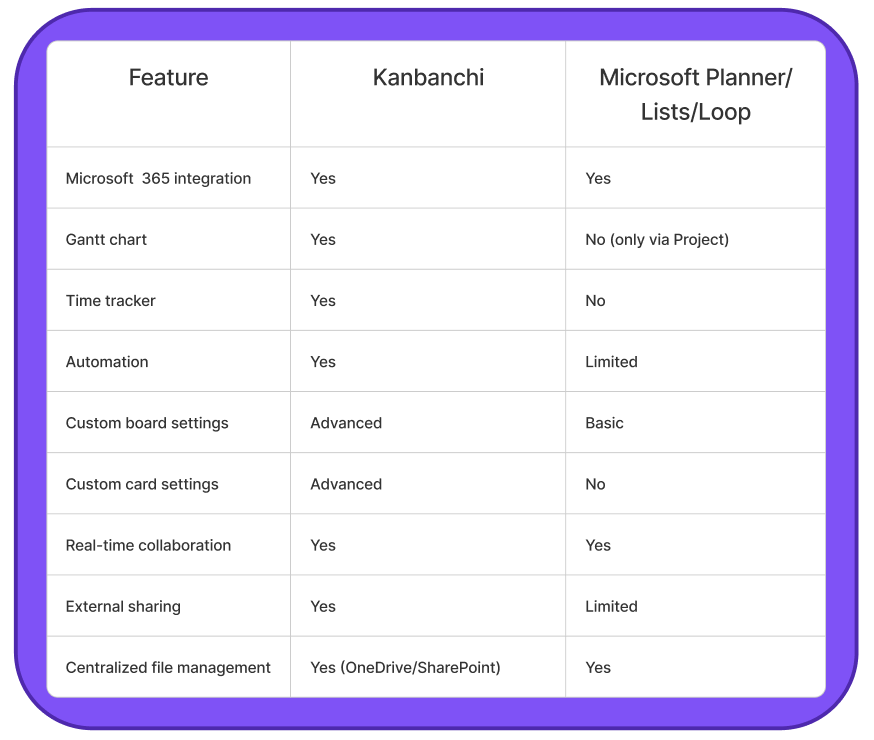 | Feature | Kanbanchi | Microsoft Planner/ Lists/Loop |
|---|---|---|
| Microsoft 365 integration | Yes | Yes |
| Gantt chart | Yes | No (only via Project) |
| Time tracker | Yes | No |
| Automation | Yes | Limited |
| Custom board settings | Advanced | Basic |
| Custom card settings | Advanced | No |
| Real-time collaboration | Yes | Yes |
| External sharing | Yes | Limited |
| Centralized file management | Yes (OneDrive/SharePoint) | Yes |